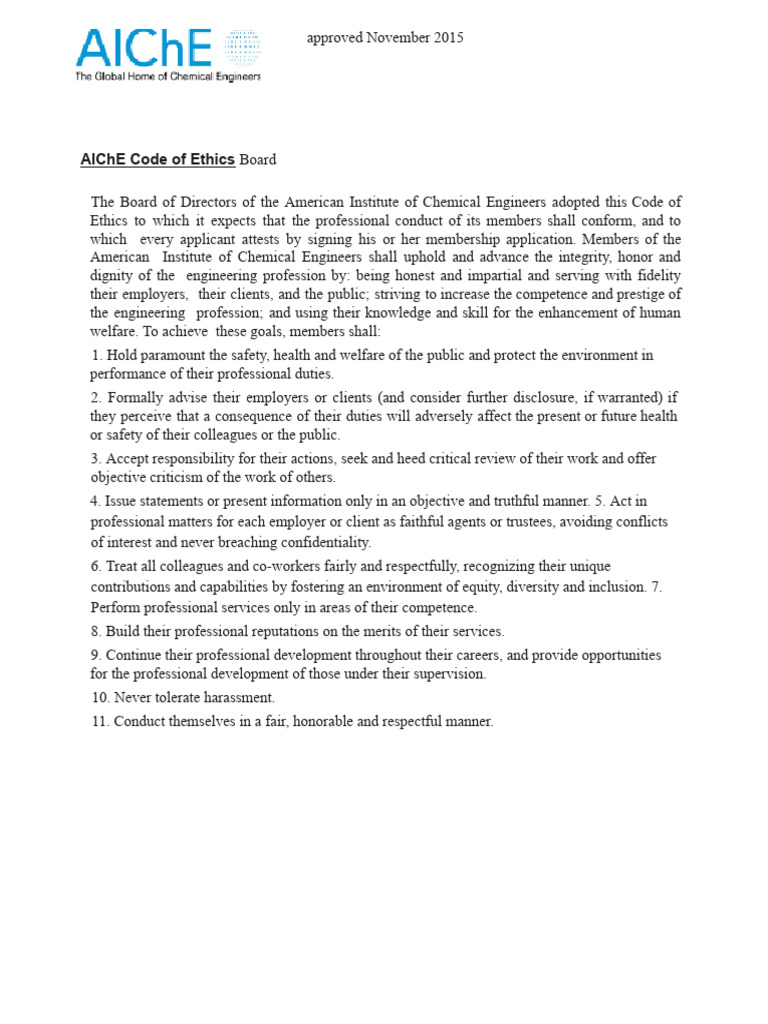 AIChE
The Global Home of Chemical Engineers

approved November 2015

AIChE Code of Ethics Board

The Board of Directors of the American Institute of Chemical Engineers adopted this Code of Ethics to which it expects that the professional conduct of its members shall conform, and to which every applicant attests by signing his or her membership application. Members of the American Institute of Chemical Engineers shall uphold and advance the integrity, honor and dignity of the engineering profession by: being honest and impartial and serving with fidelity their employers, their clients, and the public; striving to increase the competence and prestige of the engineering profession; and using their knowledge and skill for the enhancement of human welfare. To achieve these goals, members shall:

1. Hold paramount the safety, health and welfare of the public and protect the environment in performance of their professional duties.

2. Formally advise their employers or clients (and consider further disclosure, if warranted) if they perceive that a consequence of their duties will adversely affect the present or future health or safety of their colleagues or the public.

3. Accept responsibility for their actions, seek and heed critical review of their work and offer objective criticism of the work of others.

4. Issue statements or present information only in an objective and truthful manner. 5. Act in professional matters for each employer or client as faithful agents or trustees, avoiding conflicts of interest and never breaching confidentiality.

6. Treat all colleagues and co-workers fairly and respectfully, recognizing their unique contributions and capabilities by fostering an environment of equity, diversity and inclusion. 7. Perform professional services only in areas of their competence.

8. Build their professional reputations on the merits of their services.

9. Continue their professional development throughout their careers, and provide opportunities for the professional development of those under their supervision.

10. Never tolerate harassment.

11. Conduct themselves in a fair, honorable and respectful manner.